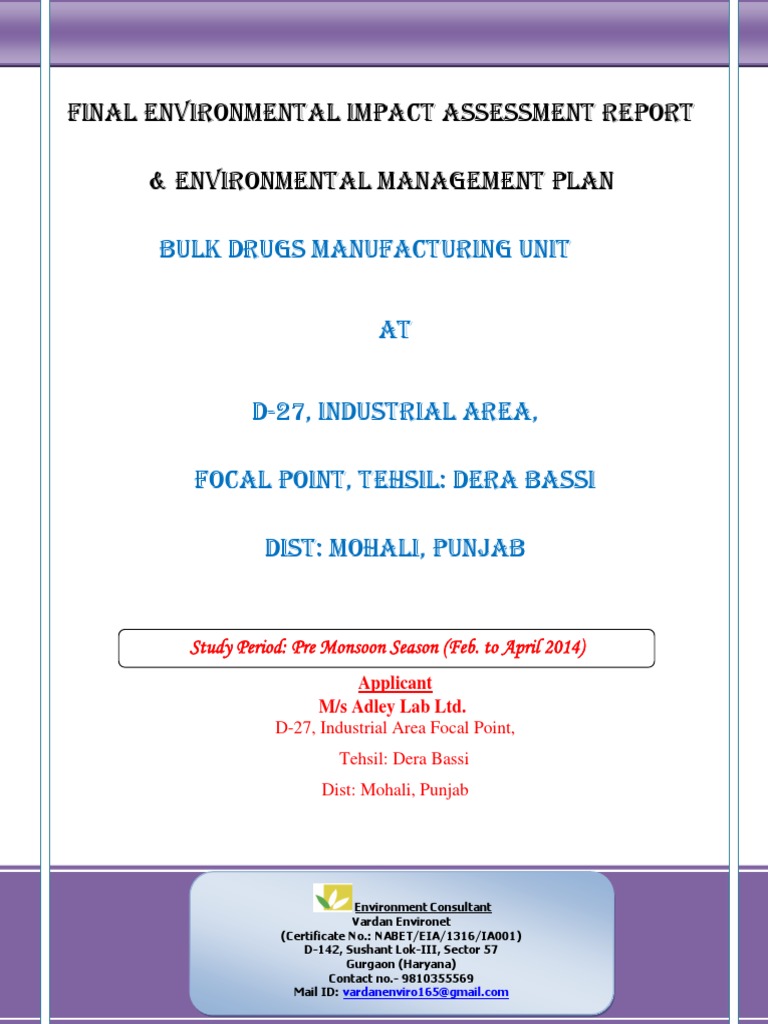 FINAL ENVIRONMENTAL IMPACT ASSESSMENT REPORT

& ENVIRONMENTAL MANAGEMENT PLAN

BULK DRUGS MANUFACTURING UNIT

AT

D-27, INDUSTRIAL AREA,

FOCAL POINT, TEHSIL: DERA BASSI

DIST: MOHALI, PUNJAB

Study Period: Pre Monsoon Season (Feb. to April 2014)

Applicant
M/s Adley Lab Ltd.
D-27, Industrial Area Focal Point,
Tehsil: Dera Bassi
Dist: Mohali, Punjab

Environment Consultant
Vardan Environet
(Certificate No.: NABET/EIA/1316/IA001)
D-142, Sushant Lok-III, Sector 57
Gurgaon (Haryana)
Contact no.- 9810355569
Mail ID: vardanenviro165@gmail.com